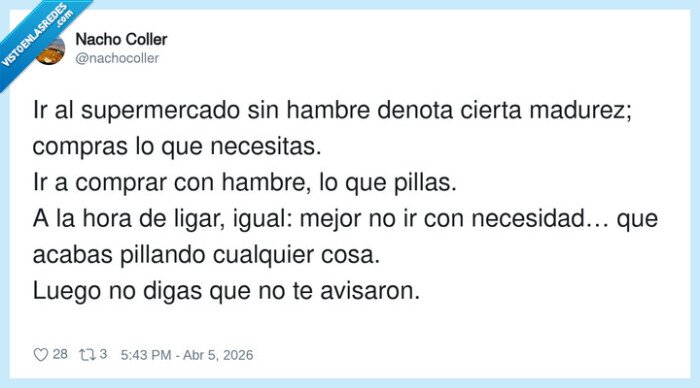 VISTOENLASREDES.com

Nacho Coller
@nachocoller

Ir al supermercado sin hambre denota cierta madurez; compras lo que necesitas.
Ir a comprar con hambre, lo que pillas.
A la hora de ligar, igual: mejor no ir con necesidad… que acabas pillando cualquier cosa.
Luego no digas que no te avisaron.

28 3 5:43 PM - Abr 5, 2026